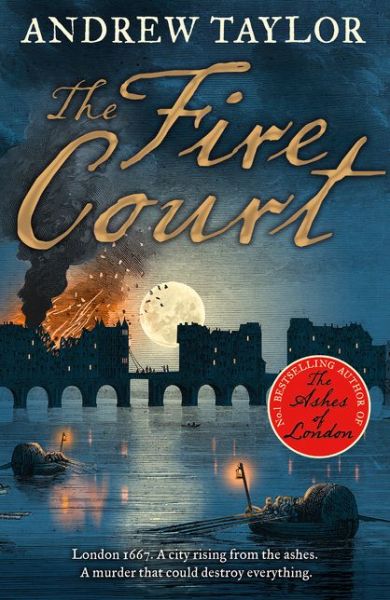 ANDREW TAYLOR

The Fire Court

No.1 BESTSELLING AUTHOR OF The Ashes of London

London 1667. A city rising from the ashes. A murder that could destroy everything.